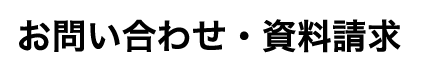 お問い合わせ・資料請求